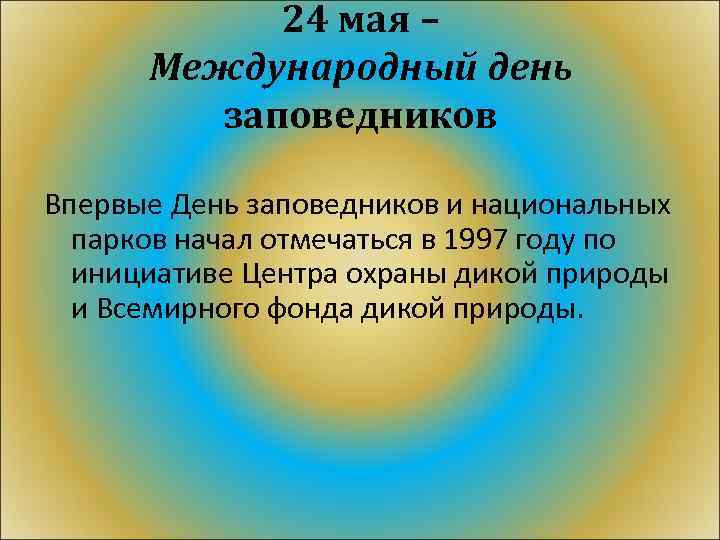 24 мая –
Международный день
заповедников

Впервые День заповедников и национальных парков начал отмечаться в 1997 году по инициативе Центра охраны дикой природы и Всемирного фонда дикой природы.